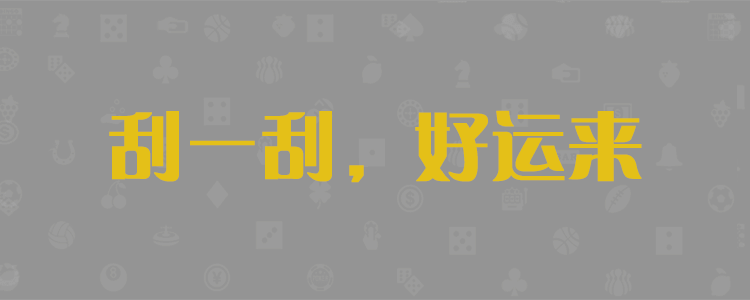 刮一刮，好运来